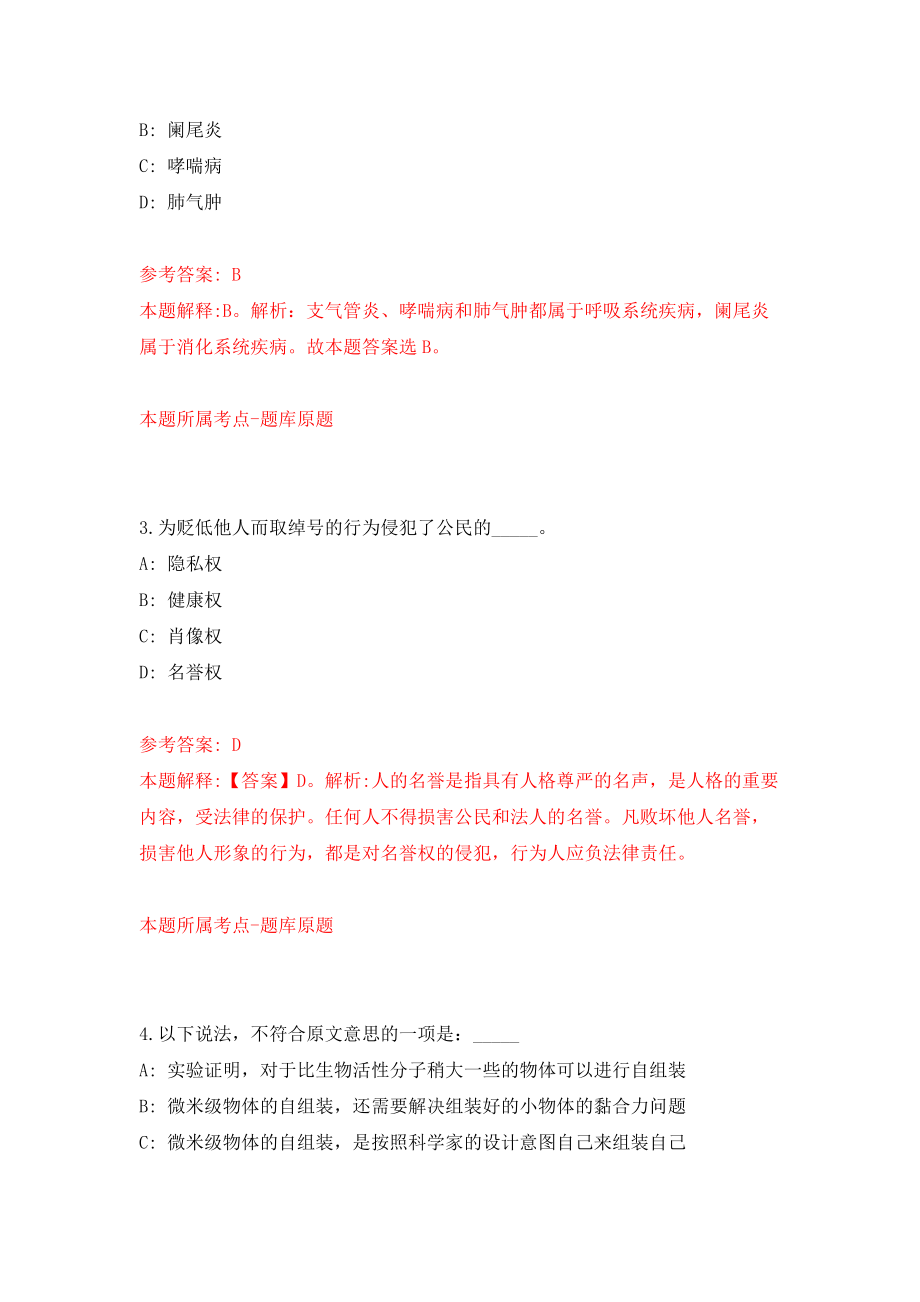 B: 阑尾炎
C: 哮喘病
D: 肺气肿

参考答案: B
本题解释:B。解析：支气管炎、哮喘病和肺气肿都属于呼吸系统疾病，阑尾炎属于消化系统疾病。故本题答案选 B。

本题所属考点-题库原题

3.为贬低他人而取绰号的行为侵犯了公民的_____。
A: 隐私权
B: 健康权
C: 肖像权
D: 名誉权

参考答案: D
本题解释:【答案】D。解析:人的名誉是指具有人格尊严的名声，是人格的重要内容，受法律的保护。任何人不得损害公民和法人的名誉。凡败坏他人名誉，损害他人形象的行为，都是对名誉权的侵犯，行为人应负法律责任。

本题所属考点-题库原题

4.以下说法，不符合原文意思的一项是：_____
A: 实验证明，对于比生物活性分子稍大一些的物体可以进行自组装
B: 微米级物体的自组装，还需要解决组装好的小物体的黏合力问题
C: 微米级物体的自组装，是按照科学家的设计意图自己来组装自己